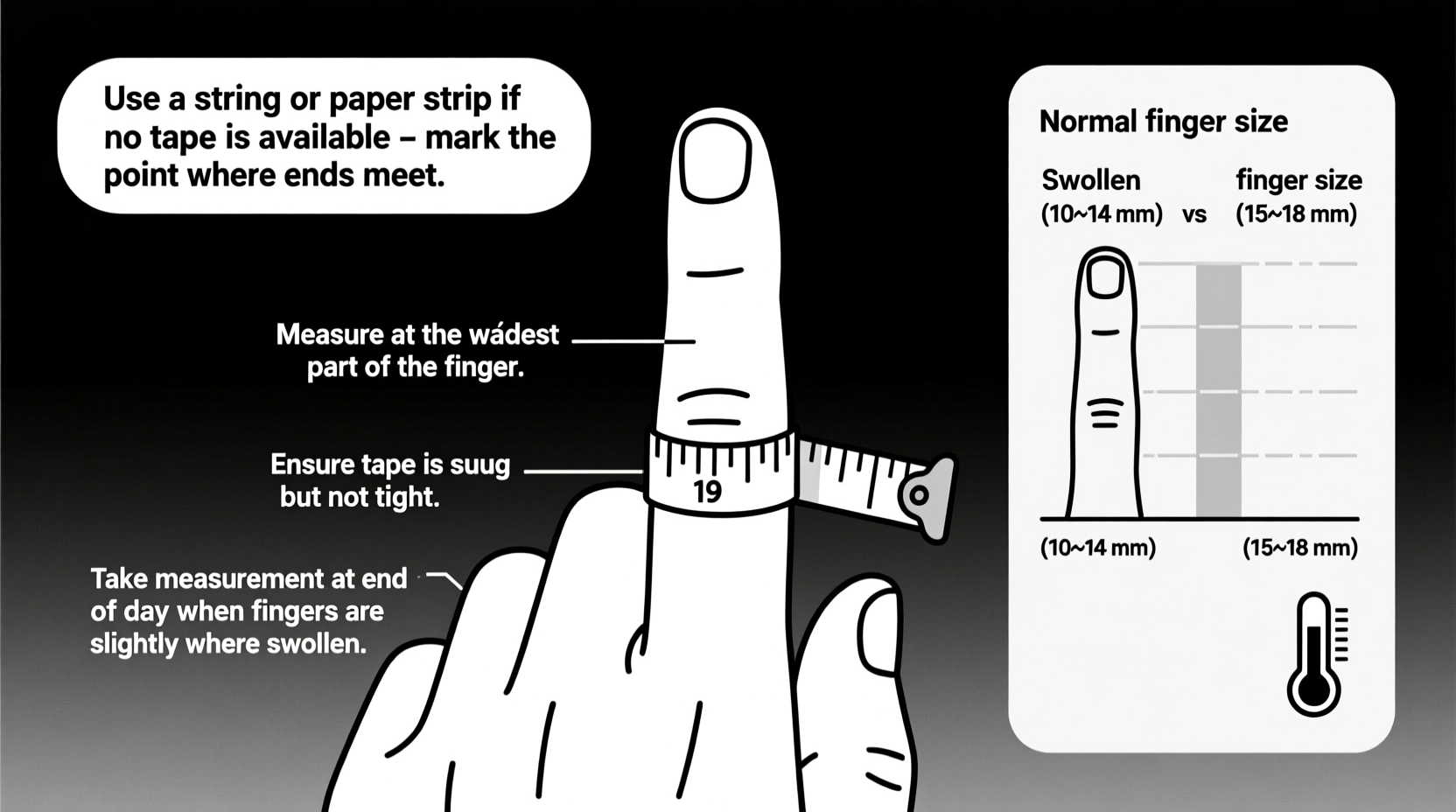 Use a string or paper strip if no tape is available – mark the point where ends meet.

Measure at the wádest part of the finger.

Ensure tape is suug but not tight.

19

Take measurement at end of day when fingers are slightly where swollen.

Normal finger size

Swollen (10~14 mm) vs finger size (15~18 mm)

(10~14 mm) (15~18 mm)